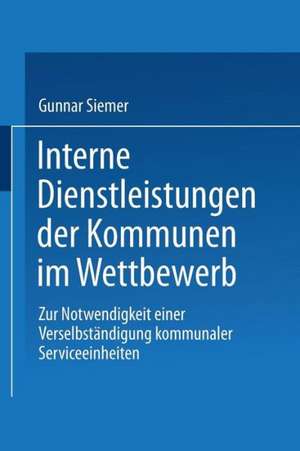 Gunnar Siemer

Interne Dienstleistungen der Kommunen im Wettbewerb

Zur Notwendigkeit einer Verselbständigung kommunaler Serviceeinheiten